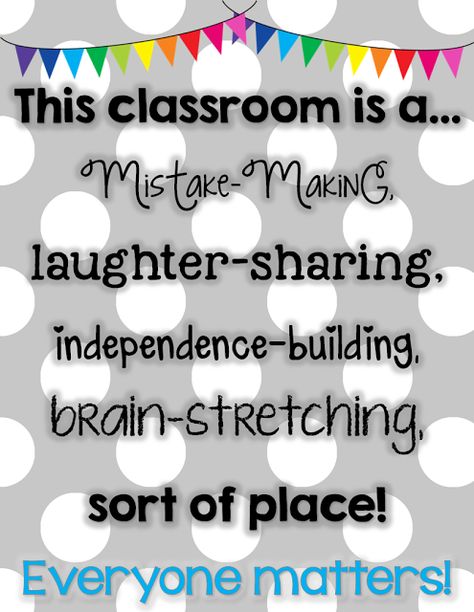 This classroom is a...

Mistake-Making,

laughter-sharing,

independence-building,

brain-stretching,

sort of place!

Everyone matters!